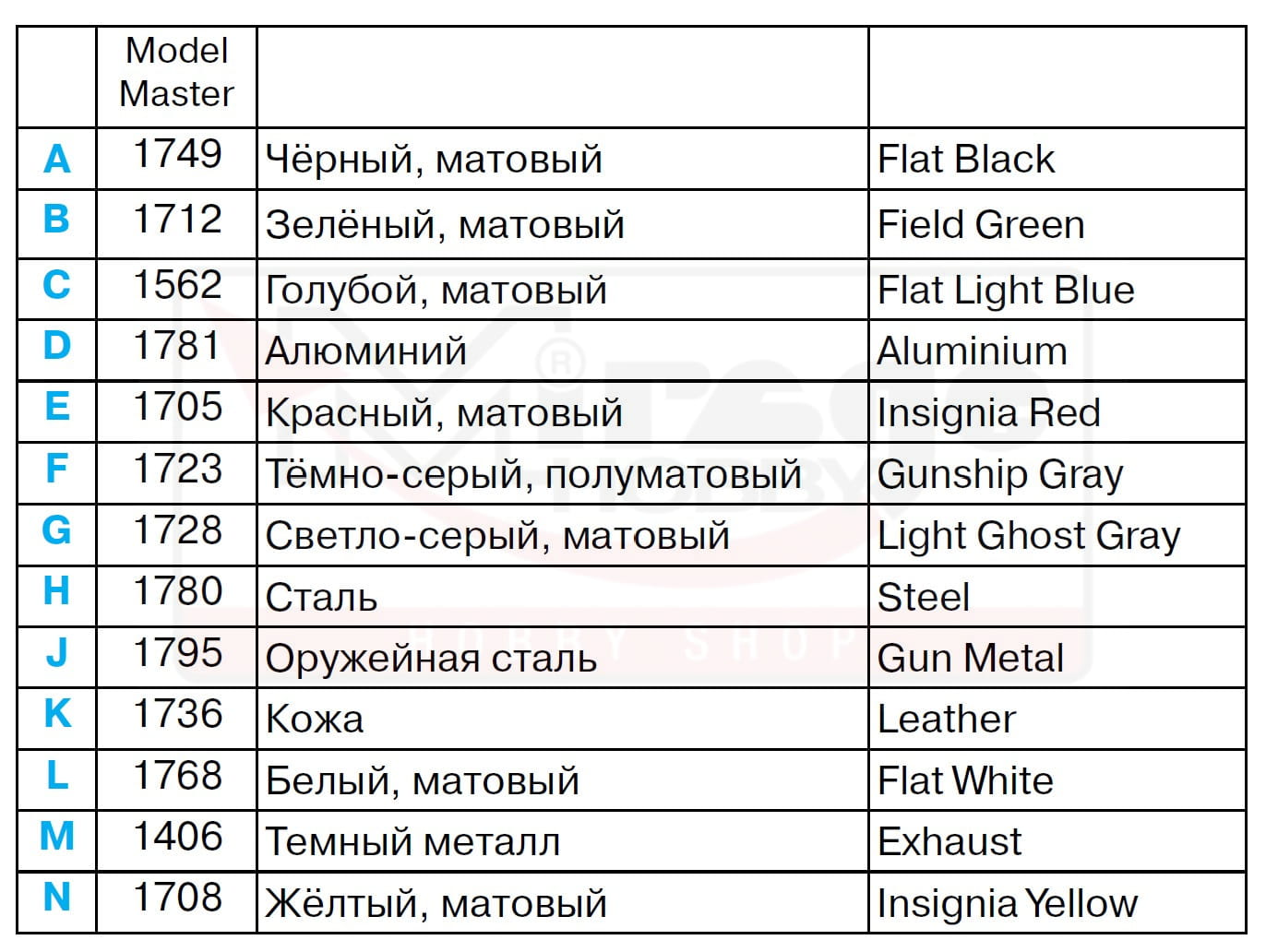 |  | Model Master |  |  |
|---|---|---|---|
| A | 1749 | Чёрный, матовый | Flat Black |
| B | 1712 | Зелёный, матовый | Field Green |
| C | 1562 | Голубой, матовый | Flat Light Blue |
| D | 1781 | Алюминий | Aluminium |
| E | 1705 | Красный, матовый | Insignia Red |
| F | 1723 | Тёмно-серый, полуматовый | Gunship Gray |
| G | 1728 | Светло-серый, матовый | Light Ghost Gray |
| H | 1780 | Сталь | Steel |
| J | 1795 | Оружейная сталь | Gun Metal |
| K | 1736 | Кожа | Leather |
| L | 1768 | Белый, матовый | Flat White |
| M | 1406 | Темный металл | Exhaust |
| N | 1708 | Жёлтый, матовый | Insignia Yellow |

HOBBY SHOP